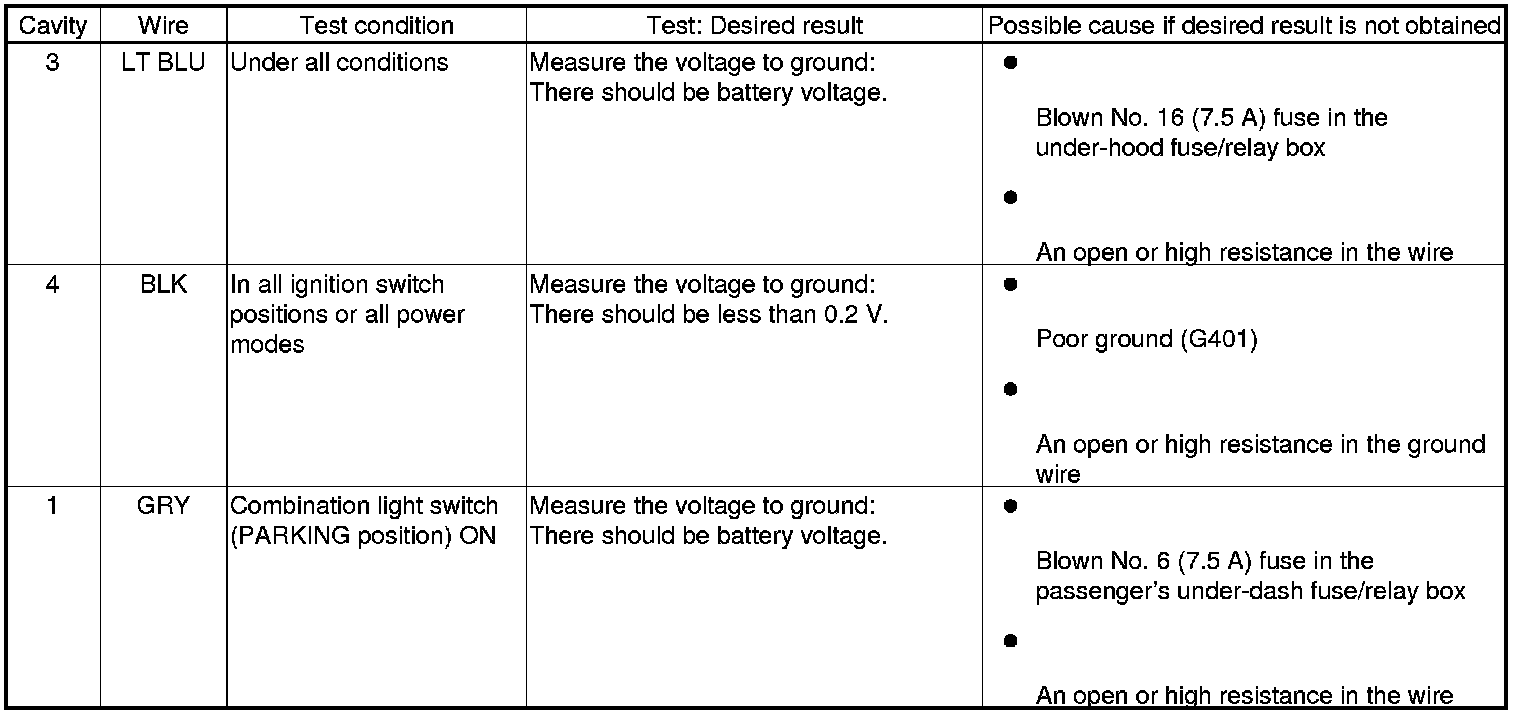 | Cavity | Wire | Test condition | Test: Desired result | Possible cause if desired result is not obtained |
|---|---|---|---|---|
| 3 | LT BLU | Under all conditions | Measure the voltage to ground: There should be battery voltage. | ● Blown No. 16 (7.5 A) fuse in the under-hood fuse/relay box ● An open or high resistance in the wire |
| 4 | BLK | In all ignition switch positions or all power modes | Measure the voltage to ground: There should be less than 0.2 V. | ● Poor ground (G401) ● An open or high resistance in the ground wire |
| 1 | GRY | Combination light switch (PARKING position) ON | Measure the voltage to ground: There should be battery voltage. | ● Blown No. 6 (7.5 A) fuse in the passenger's under-dash fuse/relay box ● An open or high resistance in the wire |